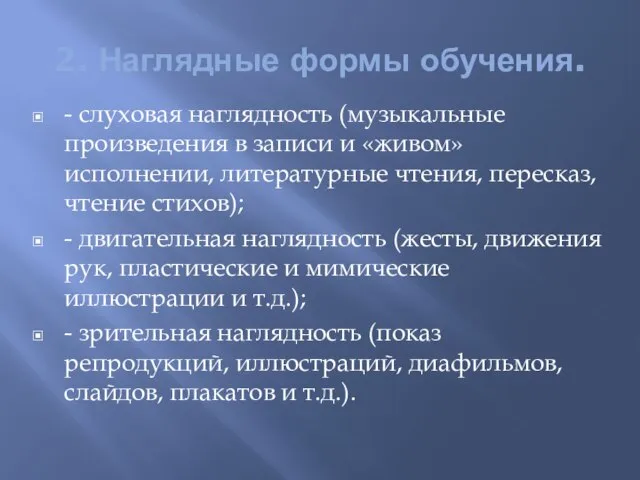 2. Наглядные формы обучения.

- слуховая наглядность (музыкальные произведения в записи и «живом» исполнении, литературные чтения, пересказ, чтение стихов);

- двигательная наглядность (жесты, движения рук, пластические и мимические иллюстрации и т.д.);

- зрительная наглядность (показ репродукций, иллюстраций, диафильмов, слайдов, плакатов и т.д.).